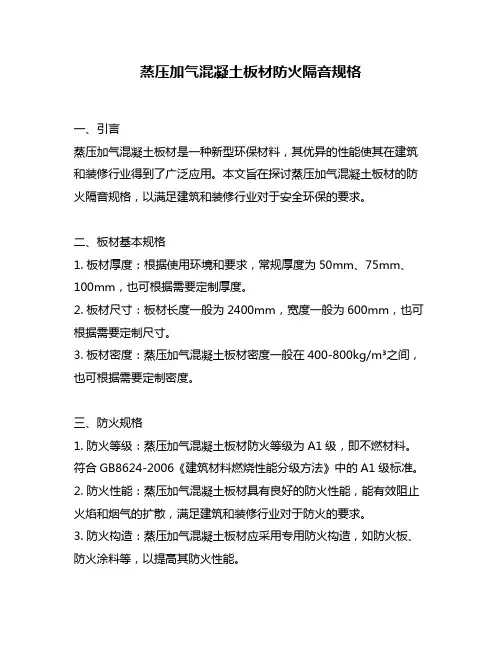 蒸压加气混凝土板材防火隔音规格

一、引言
蒸压加气混凝土板材是一种新型环保材料，其优异的性能使其在建筑和装修行业得到了广泛应用。本文旨在探讨蒸压加气混凝土板材的防火隔音规格，以满足建筑和装修行业对于安全环保的要求。

二、板材基本规格
1. 板材厚度：根据使用环境和要求，常规厚度为 50mm、75mm、100mm，也可根据需要定制厚度。
2. 板材尺寸：板材长度一般为 2400mm，宽度一般为 600mm，也可根据需要定制尺寸。
3. 板材密度：蒸压加气混凝土板材密度一般在 400-800kg/m³之间，也可根据需要定制密度。

三、防火规格
1. 防火等级：蒸压加气混凝土板材防火等级为 A1 级，即不燃材料。符合 GB8624-2006《建筑材料燃烧性能分级方法》中的 A1 级标准。
2. 防火性能：蒸压加气混凝土板材具有良好的防火性能，能有效阻止火焰和烟气的扩散，满足建筑和装修行业对于防火的要求。
3. 防火构造：蒸压加气混凝土板材应采用专用防火构造，如防火板、防火涂料等，以提高其防火性能。